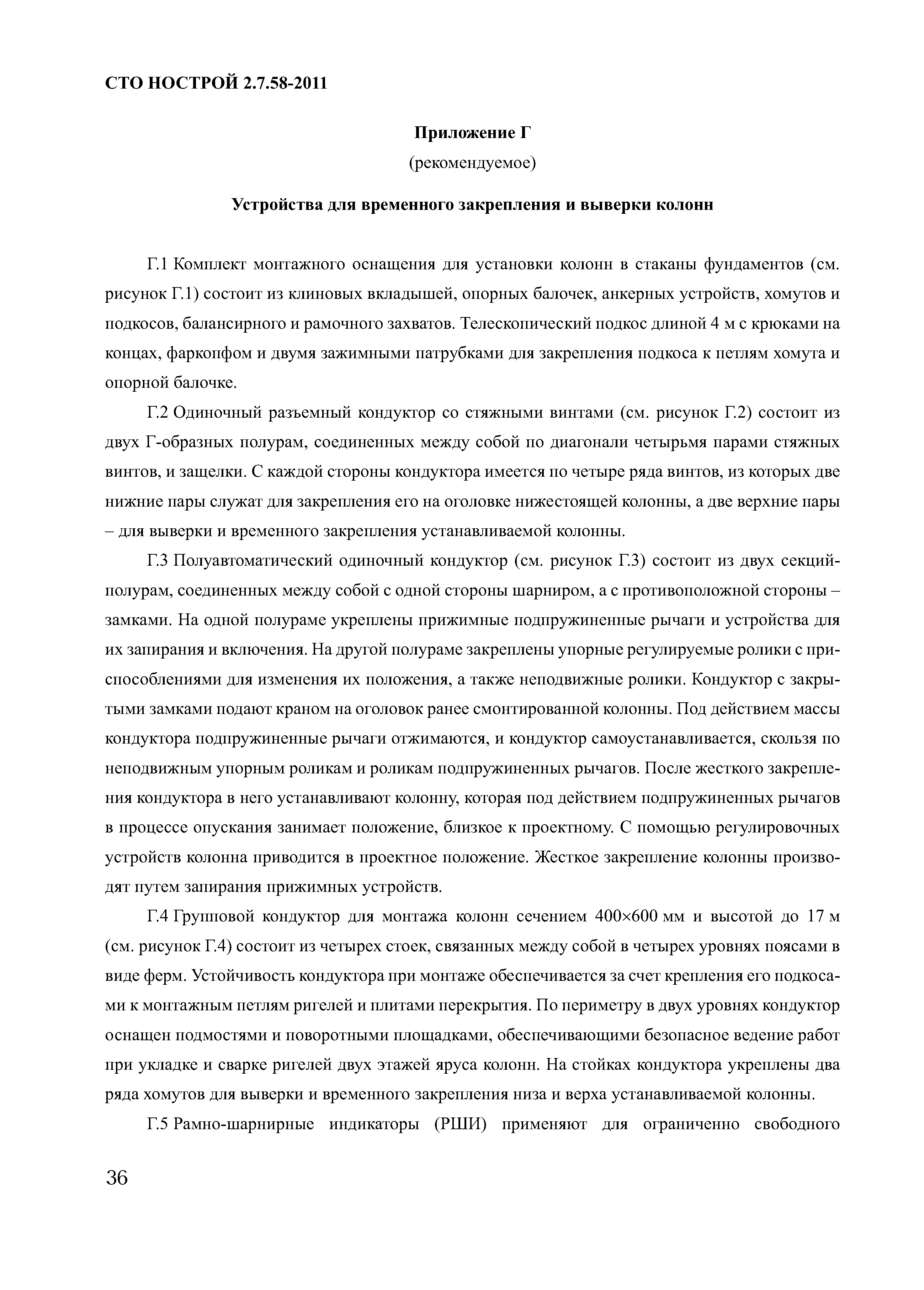 СТО НОСТРОЙ 2.7.58-2011

Приложение Г

(рекомендуемое)

Устройства для временного закрепления и выверки колонн

Г.1 Комплект монтажного оснащения для установки колонн в стаканы фундаментов (см. рисунок Г.1) состоит из клиновых вкладышей, опорных балочек, анкерных устройств, хомутов и подкосов, балансирного и рамочного захватов. Телескопический подкос длиной 4 м с крюками на концах, фаркопфом и двумя зажимными патрубками для закрепления подкоса к петлям хомута и опорной балочке.

Г.2 Одиночный разъемный кондуктор со стяжными винтами (см. рисунок Г.2) состоит из двух Г-образных полурам, соединенных между собой по диагонали четырьмя парами стяжных винтов, и защелки. С каждой стороны кондуктора имеется по четыре ряда винтов, из которых две нижние пары служат для закрепления его на оголовке нижестоящей колонны, а две верхние пары – для выверки и временного закрепления устанавливаемой колонны.

Г.3 Полуавтоматический одиночный кондуктор (см. рисунок Г.3) состоит из двух секций-полурам, соединенных между собой с одной стороны шарниром, а с противоположной стороны – замками. На одной полураме укреплены прижимные подпружиненные рычаги и устройства для их запирания и включения. На другой полураме закреплены упорные регулируемые ролики с приспособлениями для изменения их положения, а также неподвижные ролики. Кондуктор с закрытыми замками подают краном на оголовок ранее смонтированной колонны. Под действием массы кондуктора подпружиненные рычаги отжимаются, и кондуктор самоустанавливается, скользя по неподвижным упорным роликам и роликам подпружиненных рычагов. После жесткого закрепления кондуктора в него устанавливают колонну, которая под действием подпружиненных рычагов в процессе опускания занимает положение, близкое к проектному. С помощью регулировочных устройств колонна приводится в проектное положение. Жесткое закрепление колонны производят путем запирания прижимных устройств.

Г.4 Групповой кондуктор для монтажа колонн сечением 400×600 мм и высотой до 17 м (см. рисунок Г.4) состоит из четырех стоек, связанных между собой в четырех уровнях поясами в виде ферм. Устойчивость кондуктора при монтаже обеспечивается за счет крепления его подкосами к монтажным петлям ригелей и плитами перекрытия. По периметру в двух уровнях кондуктор оснащен подмостями и поворотными площадками, обеспечивающими безопасное ведение работ при укладке и сварке ригелей двух этажей яруса колонн. На стойках кондуктора укреплены два ряда хомутов для выверки и временного закрепления низа и верха устанавливаемой колонны.

Г.5 Рамно-шарнирные индикаторы (РШИ) применяют для ограниченно свободного

36